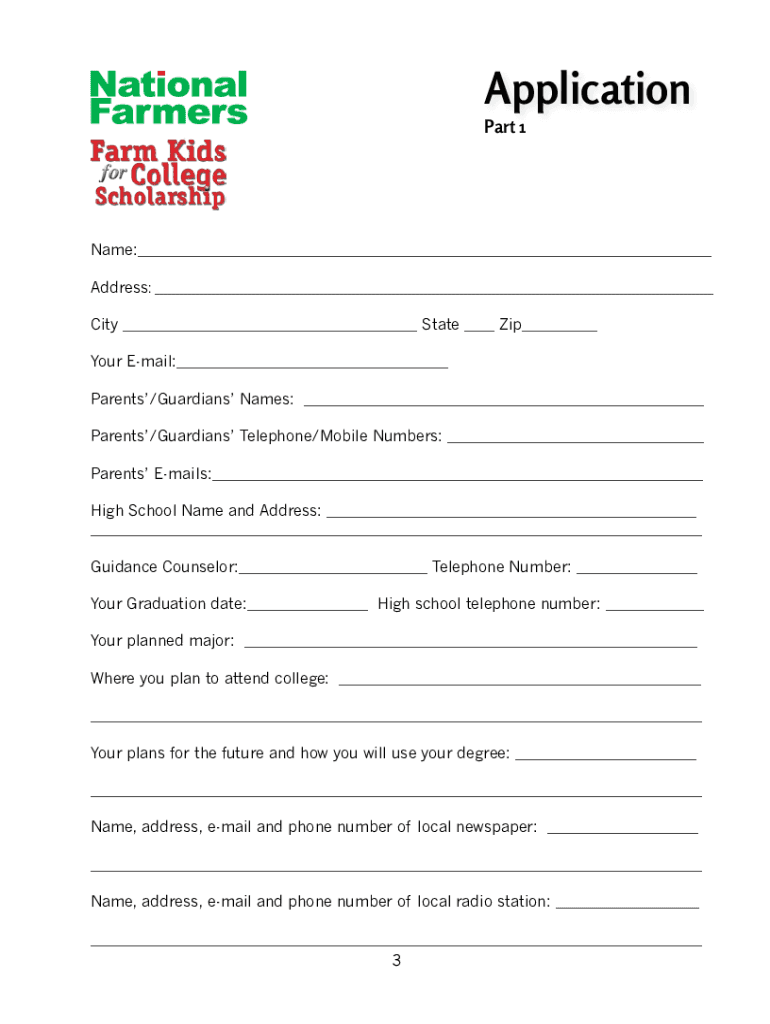 National Farmers

Farm Kids for College Scholarship

Application

Part 1

Name:

Address:

City State Zip

Your E-mail:

Parents'/Guardians' Names:

Parents'/Guardians' Telephone/Mobile Numbers:

Parents' E-mails:

High School Name and Address:

Guidance Counselor: Telephone Number:

Your Graduation date: High school telephone number:

Your planned major:

Where you plan to attend college:

Your plans for the future and how you will use your degree:

Name, address, e-mail and phone number of local newspaper:

Name, address, e-mail and phone number of local radio station:

3